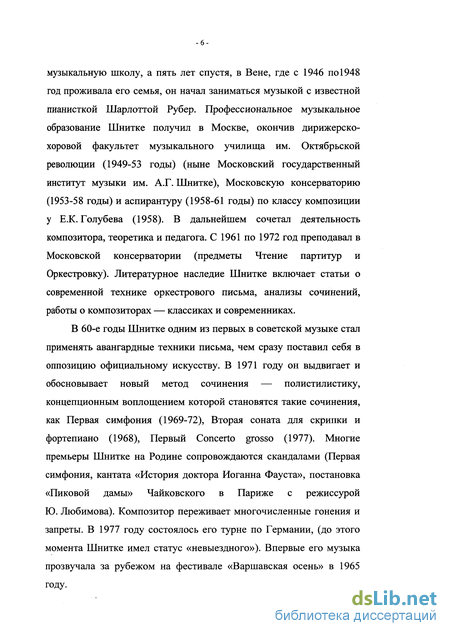 - 6 -

музыкальную школу, а пять лет спустя, в Вене, где с 1946 по1948 год проживала его семья, он начал заниматься музыкой с известной пианисткой Шарлоттой Рубер. Профессиональное музыкальное образование Шнитке получил в Москве, окончив дирижерско-хоровой факультет музыкального училища им. Октябрьской революции (1949-53 годы) (ныне Московский государственный институт музыки им. А.Г. Шнитке), Московскую консерваторию (1953-58 годы) и аспирантуру (1958-61 годы) по классу композиции у Е.К. Голубева (1958). В дальнейшем сочетал деятельность композитора, теоретика и педагога. С 1961 по 1972 год преподавал в Московской консерватории (предметы Чтение партитур и Оркестровку). Литературное наследие Шнитке включает статьи о современной технике оркестрового письма, анализы сочинений, работы о композиторах — классиках и современниках.

В 60-е годы Шнитке одним из первых в советской музыке стал применять авангардные техники письма, чем сразу поставил себя в оппозицию официальному искусству. В 1971 году он выдвигает и обосновывает новый метод сочинения — полистилистику, концепционным воплощением которой становятся такие сочинения, как Первая симфония (1969-72), Вторая соната для скрипки и фортепиано (1968), Первый Concerto grosso (1977). Многие премьеры Шнитке на Родине сопровождаются скандалами (Первая симфония, кантата «История доктора Иоганна Фауста», постановка «Пиковой дамы» Чайковского в Париже с режиссурой Ю. Любимова). Композитор переживает многочисленные гонения и запреты. В 1977 году состоялось его турне по Германии, (до этого момента Шнитке имел статус «невыездного»). Впервые его музыка прозвучала за рубежом на фестивале «Варшавская осень» в 1965 году.

dsLib.net
библиотека диссертаций